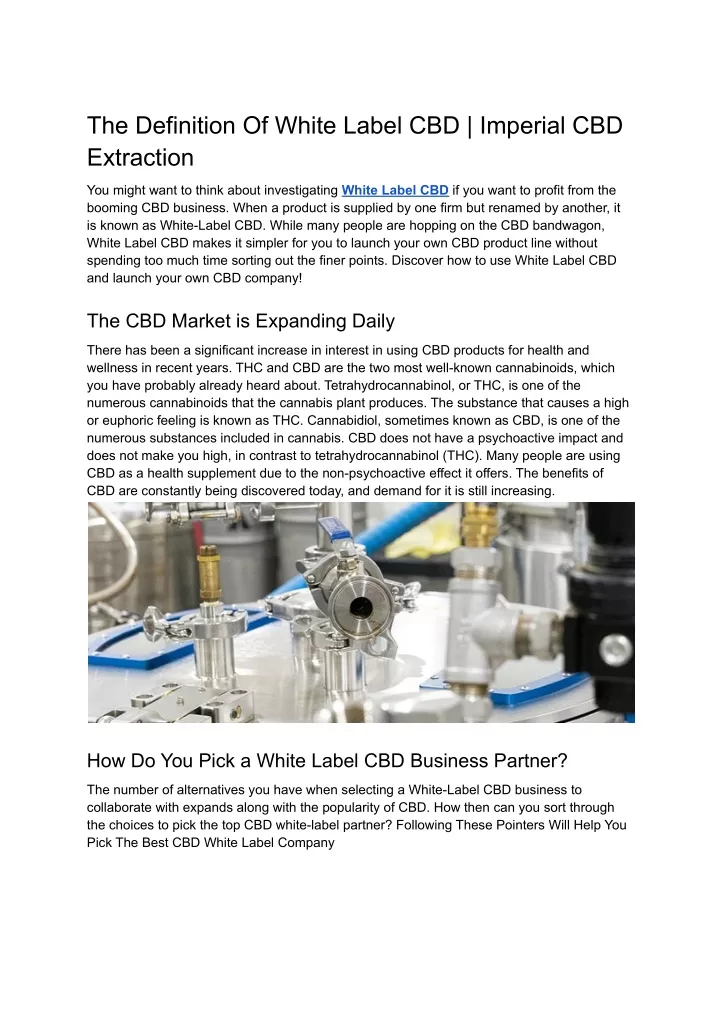 The Definition Of White Label CBD | Imperial CBD Extraction

You might want to think about investigating White Label CBD if you want to profit from the booming CBD business. When a product is supplied by one firm but renamed by another, it is known as White-Label CBD. While many people are hopping on the CBD bandwagon, White Label CBD makes it simpler for you to launch your own CBD product line without spending too much time sorting out the finer points. Discover how to use White Label CBD and launch your own CBD company!

The CBD Market is Expanding Daily

There has been a significant increase in interest in using CBD products for health and wellness in recent years. THC and CBD are the two most well-known cannabinoids, which you have probably already heard about. Tetrahydrocannabinol, or THC, is one of the numerous cannabinoids that the cannabis plant produces. The substance that causes a high or euphoric feeling is known as THC. Cannabidiol, sometimes known as CBD, is one of the numerous substances included in cannabis. CBD does not have a psychoactive impact and does not make you high, in contrast to tetrahydrocannabinol (THC). Many people are using CBD as a health supplement due to the non-psychoactive effect it offers. The benefits of CBD are constantly being discovered today, and demand for it is still increasing.

How Do You Pick a White Label CBD Business Partner?

The number of alternatives you have when selecting a White-Label CBD business to collaborate with expands along with the popularity of CBD. How then can you sort through the choices to pick the top CBD white-label partner? Following These Pointers Will Help You Pick The Best CBD White Label Company